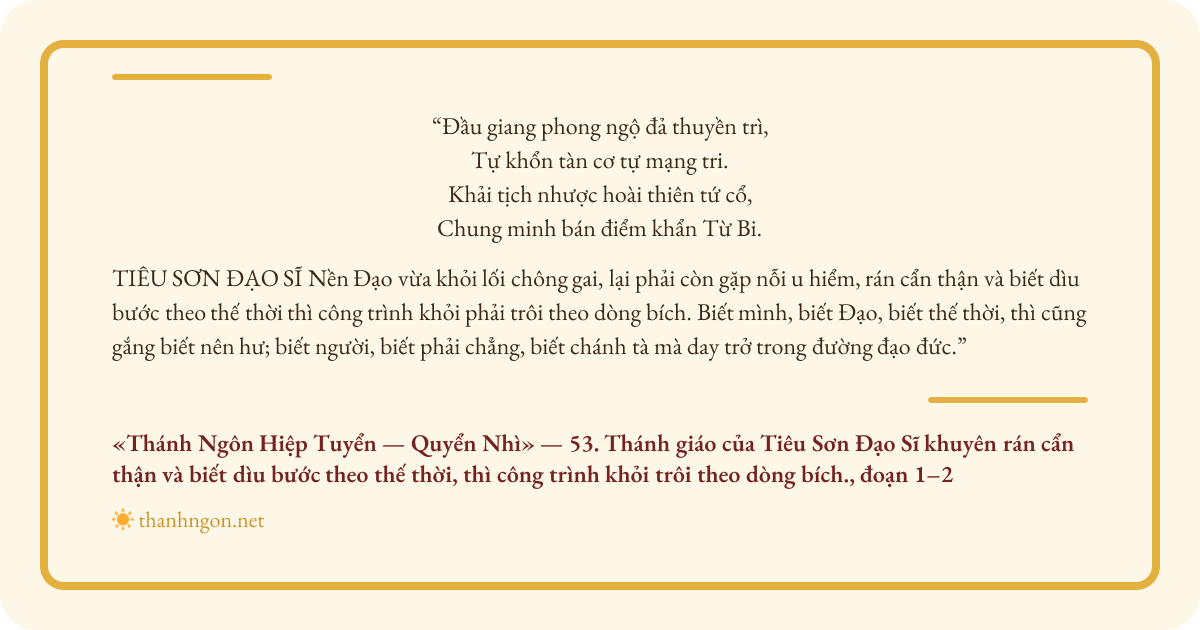 “Đầu giang phong ngộ đả thuyền trì,
Tự khổn tàn cơ tự mạng tri.
Khải tịch nhược hoài thiên tứ cổ,
Chung minh bán điểm khẩn Từ Bi.

TIÊU SƠN ĐẠO SĨ Nền Đạo vừa khỏi lối chông gai, lại phải còn gặp nỗi u hiểm, rán cẩn thận và biết dìu bước theo thế thời thì công trình khỏi phải trôi theo dòng bích. Biết mình, biết Đạo, biết thế thời, thì cũng gắng biết nên hư; biết người, biết phải chẳng, biết chánh tà mà day trở trong đường đạo đức.”

«Thánh Ngôn Hiệp Tuyển — Quyển Nhì» — 53. Thánh giáo của Tiêu Sơn Đạo Sĩ khuyên rán cẩn thận và biết dìu bước theo thế thời, thì công trình khỏi trôi theo dòng bích., đoạn 1–2

thanhngon.net